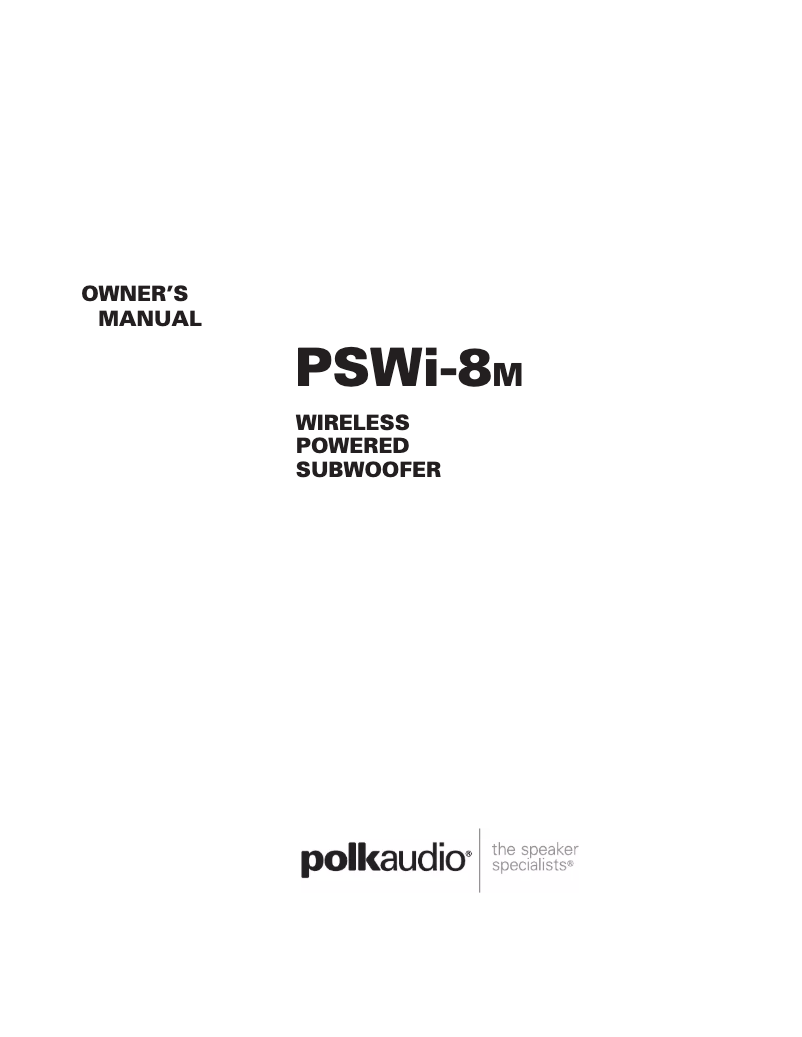 OWNER'S
MANUAL

PSWi-8M

WIRELESS
POWERED
SUBWOOFER

polkaudio®

the speaker
specialists®